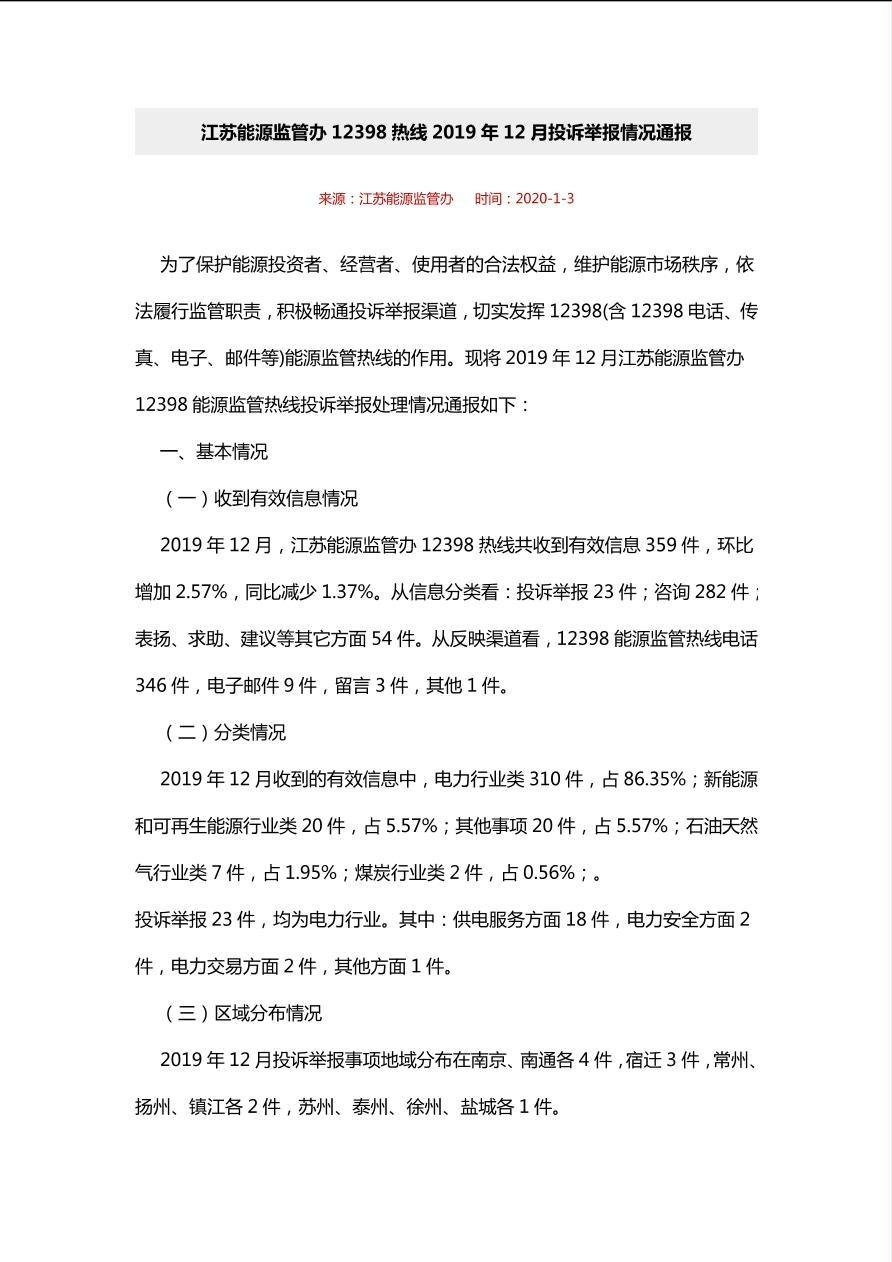 江苏能源监管办 12398 热线 2019 年 12 月投诉举报情况通报

来源：江苏能源监管办　时间：2020-1-3

为了保护能源投资者、经营者、使用者的合法权益，维护能源市场秩序，依法履行监管职责，积极畅通投诉举报渠道，切实发挥 12398(含 12398 电话、传真、电子、邮件等)能源监管热线的作用。现将 2019 年 12 月江苏能源监管办 12398 能源监管热线投诉举报处理情况通报如下：

一、基本情况

（一）收到有效信息情况

2019 年 12 月，江苏能源监管办 12398 热线共收到有效信息 359 件，环比增加 2.57%，同比减少 1.37%。从信息分类看：投诉举报 23 件；咨询 282 件；表扬、求助、建议等其它方面 54 件。从反映渠道看，12398 能源监管热线电话 346 件，电子邮件 9 件，留言 3 件，其他 1 件。

（二）分类情况

2019 年 12 月收到的有效信息中，电力行业类 310 件，占 86.35%；新能源和可再生能源行业类 20 件，占 5.57%；其他事项 20 件，占 5.57%；石油天然气行业类 7 件，占 1.95%；煤炭行业类 2 件，占 0.56%；。

投诉举报 23 件，均为电力行业。其中：供电服务方面 18 件，电力安全方面 2 件，电力交易方面 2 件，其他方面 1 件。

（三）区域分布情况

2019 年 12 月投诉举报事项地域分布在南京、南通各 4 件，宿迁 3 件，常州、扬州、镇江各 2 件，苏州、泰州、徐州、盐城各 1 件。